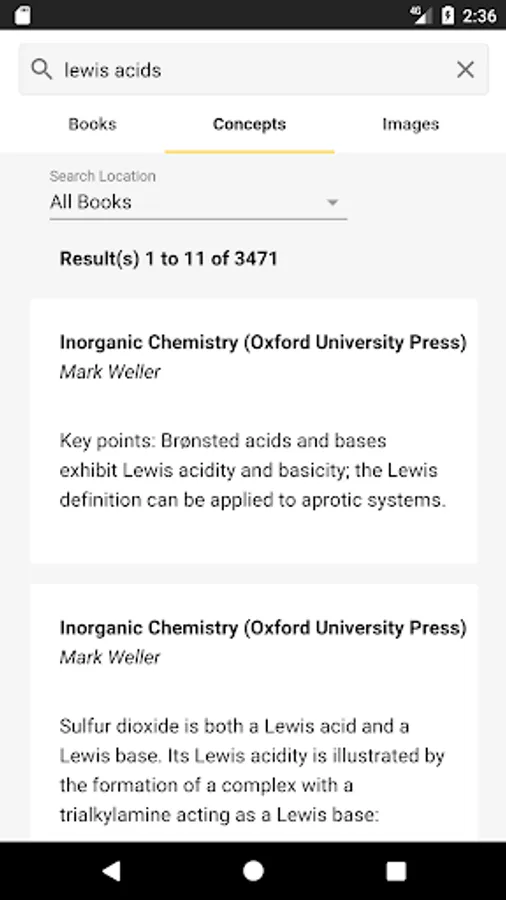 4G 2:36

lewis acids

Books
Concepts
Images

Search Location
All Books

Result(s) 1 to 11 of 3471

Inorganic Chemistry (Oxford University Press)
Mark Weller

Key points: Brønsted acids and bases exhibit Lewis acidity and basicity; the Lewis definition can be applied to aprotic systems.

Inorganic Chemistry (Oxford University Press)
Mark Weller

Sulfur dioxide is both a Lewis acid and a Lewis base. Its Lewis acidity is illustrated by the formation of a complex with a trialkylamine acting as a Lewis base: